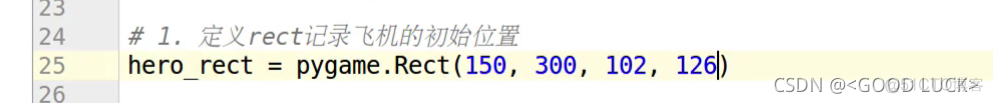 23
24 # 1. 定义rect记录飞机的初始位置
25 hero_rect = pygame.Rect(150, 300, 102, 126)
26
CSDN @<GOOD LUCK>